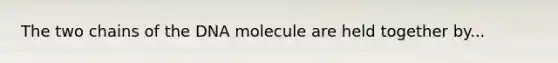 The two chains of the DNA molecule are held together by...